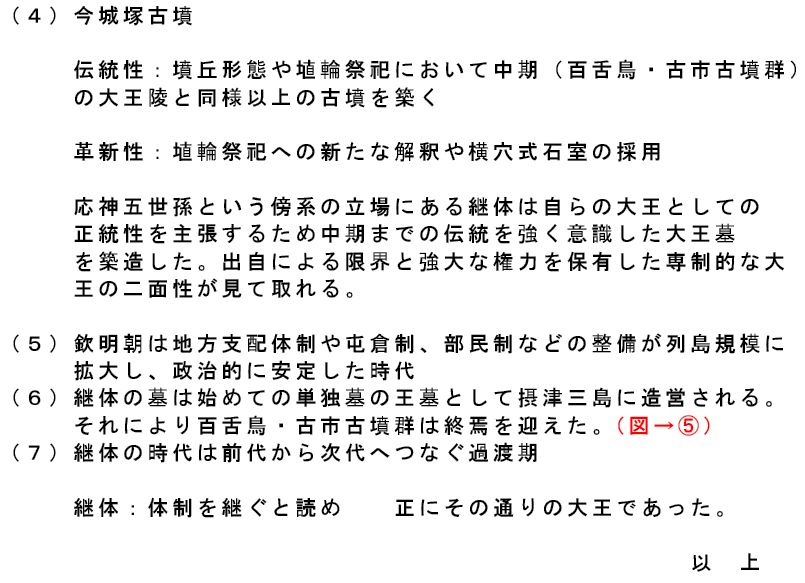 (4)今城塚古墳

伝統性:墳丘形態や埴輪祭祀において中期(百舌鳥・古市古墳群)の大王陵と同様以上の古墳を築く

革新性:埴輪祭祀への新たな解釈や横穴式石室の採用

応神五世孫という傍系の立場にある継体は自らの大王としての正統性を主張するため中期までの伝統を強く意識した大王墓を築造した。出自による限界と強大な権力を保有した専制的な大王の二面性が見て取れる。

(5)欽明朝は地方支配体制や屯倉制、部民制などの整備が列島規模に拡大し、政治的に安定した時代
(6)継体の墓は始めての単独墓の王墓として摂津三島に造営される。それにより百舌鳥・古市古墳群は終焉を迎えた。(図→⑤)
(7)継体の時代は前代から次代へつなぐ過渡期

継体:体制を継ぐと読め　正にその通りの大王であった。

以　上